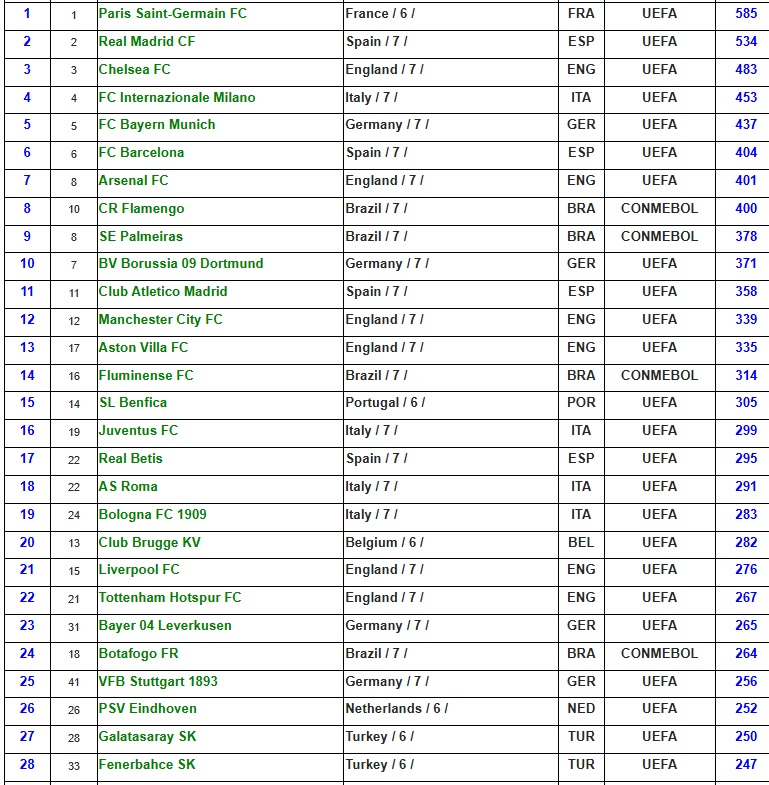 | 1 | 1 | Paris Saint-Germain FC | France / 6 / | FRA | UEFA | 585 |
|---|---|---|---|---|---|---|
| 2 | 2 | Real Madrid CF | Spain / 7 / | ESP | UEFA | 534 |
| 3 | 3 | Chelsea FC | England / 7 / | ENG | UEFA | 483 |
| 4 | 4 | FC Internazionale Milano | Italy / 7 / | ITA | UEFA | 453 |
| 5 | 5 | FC Bayern Munich | Germany / 7 / | GER | UEFA | 437 |
| 6 | 6 | FC Barcelona | Spain / 7 / | ESP | UEFA | 404 |
| 7 | 8 | Arsenal FC | England / 7 / | ENG | UEFA | 401 |
| 8 | 10 | CR Flamengo | Brazil / 7 / | BRA | CONMEBOL | 400 |
| 9 | 8 | SE Palmeiras | Brazil / 7 / | BRA | CONMEBOL | 378 |
| 10 | 7 | BV Borussia 09 Dortmund | Germany / 7 / | GER | UEFA | 371 |
| 11 | 11 | Club Atletico Madrid | Spain / 7 / | ESP | UEFA | 358 |
| 12 | 12 | Manchester City FC | England / 7 / | ENG | UEFA | 339 |
| 13 | 17 | Aston Villa FC | England / 7 / | ENG | UEFA | 335 |
| 14 | 16 | Fluminense FC | Brazil / 7 / | BRA | CONMEBOL | 314 |
| 15 | 14 | SL Benfica | Portugal / 6 / | POR | UEFA | 305 |
| 16 | 19 | Juventus FC | Italy / 7 / | ITA | UEFA | 299 |
| 17 | 22 | Real Betis | Spain / 7 / | ESP | UEFA | 295 |
| 18 | 22 | AS Roma | Italy / 7 / | ITA | UEFA | 291 |
| 19 | 24 | Bologna FC 1909 | Italy / 7 / | ITA | UEFA | 283 |
| 20 | 13 | Club Brugge KV | Belgium / 6 / | BEL | UEFA | 282 |
| 21 | 15 | Liverpool FC | England / 7 / | ENG | UEFA | 276 |
| 22 | 21 | Tottenham Hotspur FC | England / 7 / | ENG | UEFA | 267 |
| 23 | 31 | Bayer 04 Leverkusen | Germany / 7 / | GER | UEFA | 265 |
| 24 | 18 | Botafogo FR | Brazil / 7 / | BRA | CONMEBOL | 264 |
| 25 | 41 | VFB Stuttgart 1893 | Germany / 7 / | GER | UEFA | 256 |
| 26 | 26 | PSV Eindhoven | Netherlands / 6 / | NED | UEFA | 252 |
| 27 | 28 | Galatasaray SK | Turkey / 6 / | TUR | UEFA | 250 |
| 28 | 33 | Fenerbahce SK | Turkey / 6 / | TUR | UEFA | 247 |